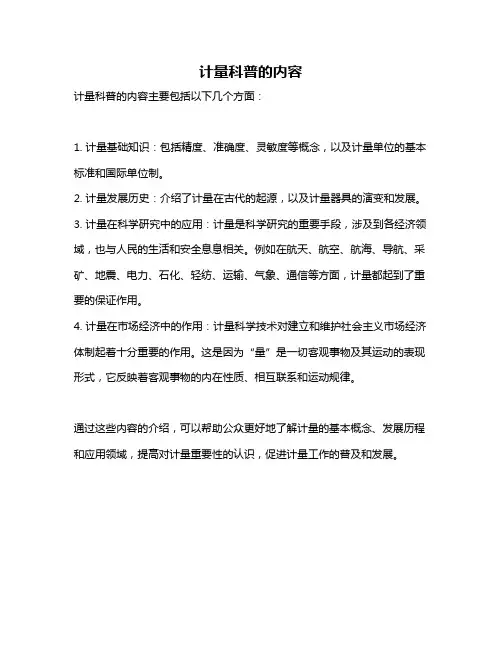 计量科普的内容

计量科普的内容主要包括以下几个方面：

1. 计量基础知识：包括精度、准确度、灵敏度等概念，以及计量单位的基本标准和国际单位制。

2. 计量发展历史：介绍了计量在古代的起源，以及计量器具的演变和发展。

3. 计量在科学研究中的应用：计量是科学研究的重要手段，涉及到各经济领域，也与人民的生活和安全息息相关。例如在航天、航空、航海、导航、采矿、地震、电力、石化、轻纺、运输、气象、通信等方面，计量都起到了重要的保证作用。

4. 计量在市场经济中的作用：计量科学技术对建立和维护社会主义市场经济体制起着十分重要的作用。这是因为“量”是一切客观事物及其运动的表现形式，它反映着客观事物的内在性质、相互联系和运动规律。

通过这些内容的介绍，可以帮助公众更好地了解计量的基本概念、发展历程和应用领域，提高对计量重要性的认识，促进计量工作的普及和发展。